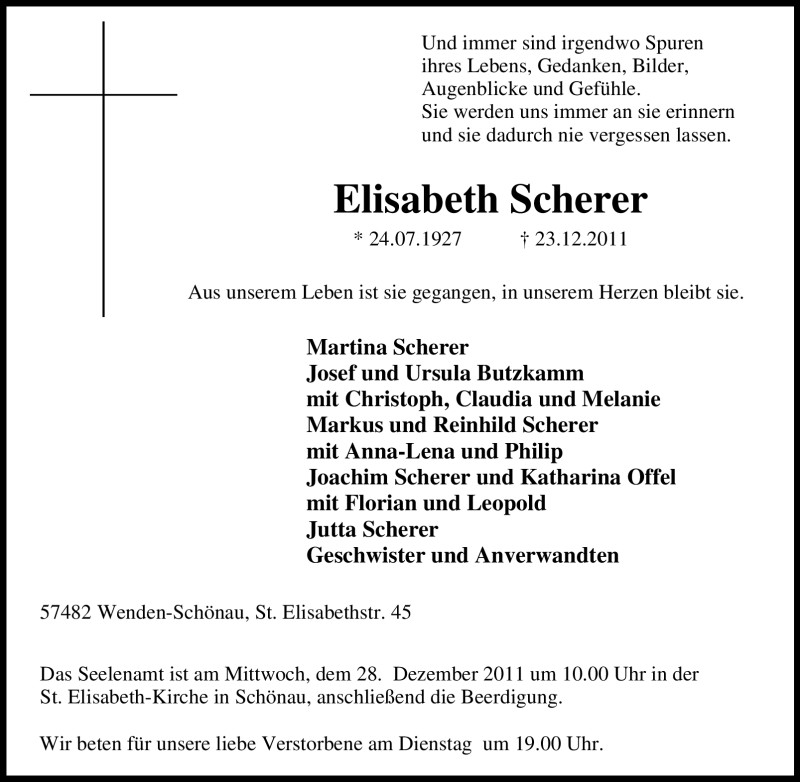 Und immer sind irgendwo Spuren
ihres Lebens, Gedanken, Bilder,
Augenblicke und Gefühle.
Sie werden uns immer an sie erinnern
und sie dadurch nie vergessen lassen.

Elisabeth Scherer

* 24.07.1927 † 23.12.2011

Aus unserem Leben ist sie gegangen, in unserem Herzen bleibt sie.

Martina Scherer
Josef und Ursula Butzkamm
mit Christoph, Claudia und Melanie
Markus und Reinhild Scherer
mit Anna-Lena und Philip
Joachim Scherer und Katharina Offel
mit Florian und Leopold
Jutta Scherer
Geschwister und Anverwandten

57482 Wenden-Schönau, St. Elisabethstr. 45

Das Seelenamt ist am Mittwoch, dem 28. Dezember 2011 um 10.00 Uhr in der St. Elisabeth-Kirche in Schönau, anschließend die Beerdigung.

Wir beten für unsere liebe Verstorbene am Dienstag um 19.00 Uhr.